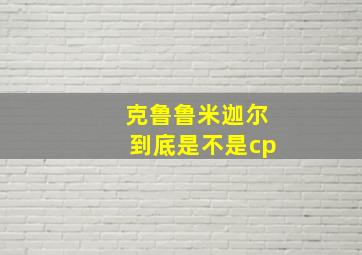 克鲁鲁米迦尔
到底是不是cp